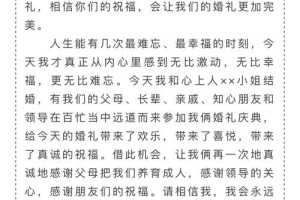 礼，相信你们的祝福，会让我们的婚礼更加完美。

人生能有几次最难忘、最幸福的时刻，今天我才真正从内心里感到无比激动，无比幸福，更无比难忘。今天我和心上人××小姐结婚，有我们的父母、长辈、亲戚、知心朋友和领导在百忙当中远道而来参加我俩婚礼庆典，给今天的婚礼带来了欢乐，带来了喜悦，带来了真诚的祝福。借此机会，让我俩再一次地真诚地感谢父母把我们养育成人，感谢领导的关心，感谢朋友们的祝福。请相信我，我会永远